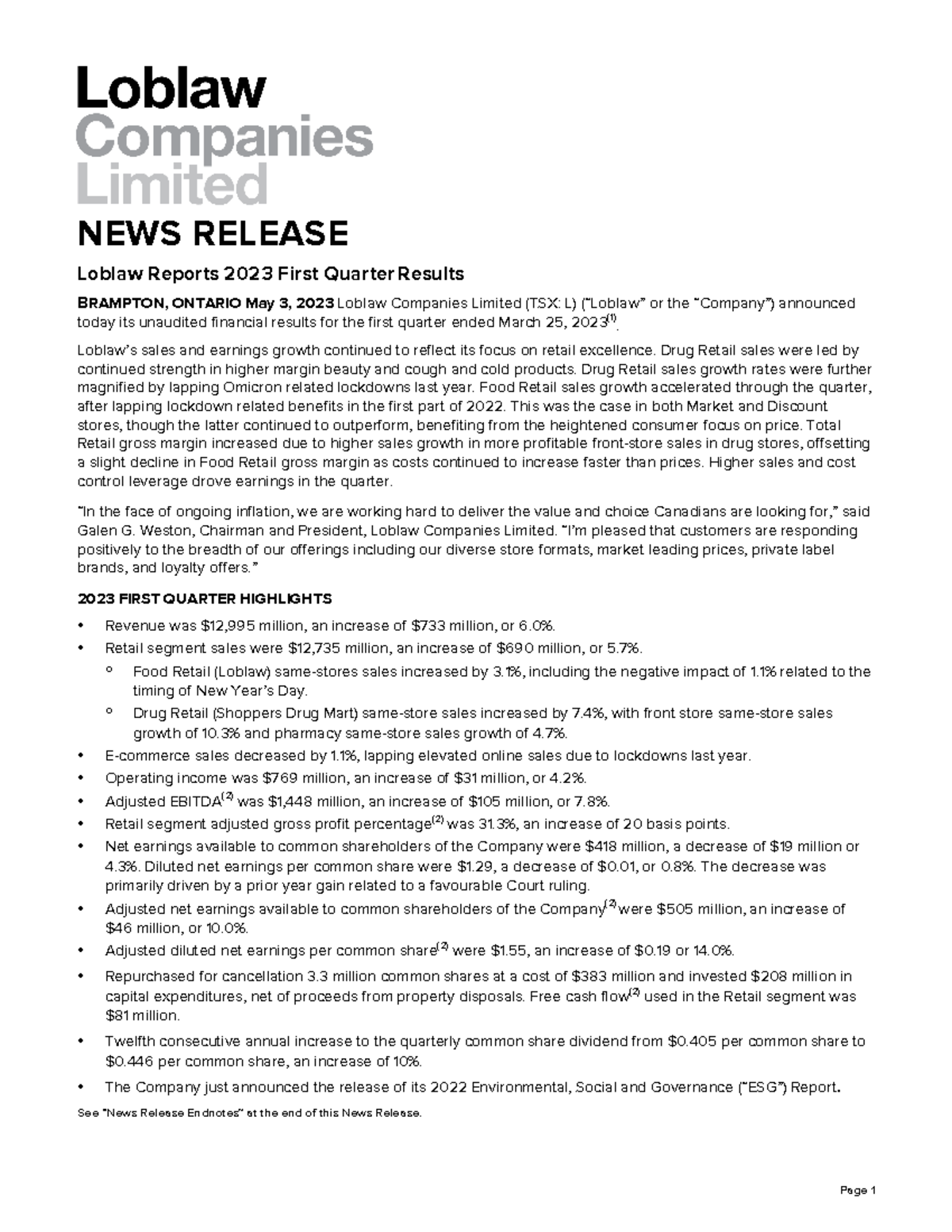 Loblaw
Companies
Limited

NEWS RELEASE

Loblaw Reports 2023 First Quarter Results

BRAMPTON, ONTARIO May 3, 2023 Loblaw Companies Limited (TSX: L) ("Loblaw" or the "Company") announced today its unaudited financial results for the first quarter ended March 25, 2023$^{(1)}$.

Loblaw's sales and earnings growth continued to reflect its focus on retail excellence. Drug Retail sales were led by continued strength in higher margin beauty and cough and cold products. Drug Retail sales growth rates were further magnified by lapping Omicron related lockdowns last year. Food Retail sales growth accelerated through the quarter, after lapping lockdown related benefits in the first part of 2022. This was the case in both Market and Discount stores, though the latter continued to outperform, benefiting from the heightened consumer focus on price. Total Retail gross margin increased due to higher sales growth in more profitable front-store sales in drug stores, offsetting a slight decline in Food Retail gross margin as costs continued to increase faster than prices. Higher sales and cost control leverage drove earnings in the quarter.

"In the face of ongoing inflation, we are working hard to deliver the value and choice Canadians are looking for," said Galen G. Weston, Chairman and President, Loblaw Companies Limited. "I'm pleased that customers are responding positively to the breadth of our offerings including our diverse store formats, market leading prices, private label brands, and loyalty offers."

2023 FIRST QUARTER HIGHLIGHTS

• Revenue was $12,995 million, an increase of $733 million, or 6.0%.
• Retail segment sales were $12,735 million, an increase of $690 million, or 5.7%.
◦ Food Retail (Loblaw) same-stores sales increased by 3.1%, including the negative impact of 1.1% related to the timing of New Year's Day.
◦ Drug Retail (Shoppers Drug Mart) same-store sales increased by 7.4%, with front store same-store sales growth of 10.3% and pharmacy same-store sales growth of 4.7%.
• E-commerce sales decreased by 1.1%, lapping elevated online sales due to lockdowns last year.
• Operating income was $769 million, an increase of $31 million, or 4.2%.
• Adjusted EBITDA$^{(2)}$ was $1,448 million, an increase of $105 million, or 7.8%.
• Retail segment adjusted gross profit percentage$^{(2)}$ was 31.3%, an increase of 20 basis points.
• Net earnings available to common shareholders of the Company were $418 million, a decrease of $19 million or 4.3%. Diluted net earnings per common share were $1.29, a decrease of $0.01, or 0.8%. The decrease was primarily driven by a prior year gain related to a favourable Court ruling.
• Adjusted net earnings available to common shareholders of the Company$^{(2)}$ were $505 million, an increase of $46 million, or 10.0%.
• Adjusted diluted net earnings per common share$^{(2)}$ were $1.55, an increase of $0.19 or 14.0%.
• Repurchased for cancellation 3.3 million common shares at a cost of $383 million and invested $208 million in capital expenditures, net of proceeds from property disposals. Free cash flow$^{(2)}$ used in the Retail segment was $81 million.
• Twelfth consecutive annual increase to the quarterly common share dividend from $0.405 per common share to $0.446 per common share, an increase of 10%.
• The Company just announced the release of its 2022 Environmental, Social and Governance ("ESG") Report.

See "News Release Endnotes" at the end of this News Release.

Page 1